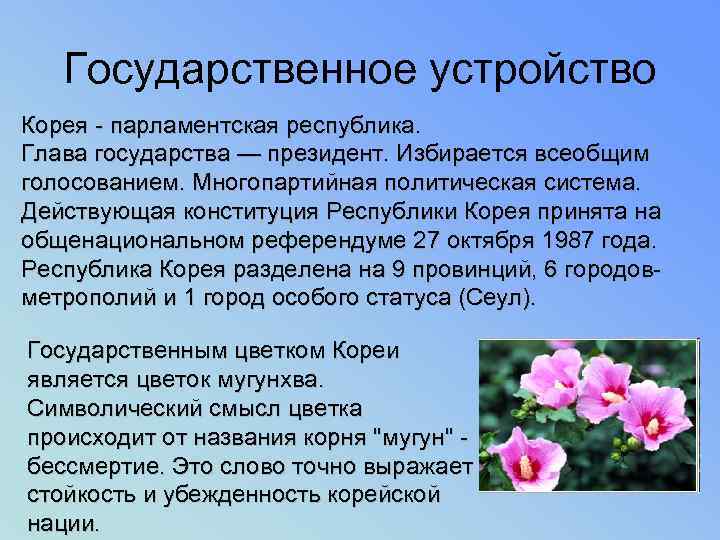 Государственное устройство

Корея - парламентская республика.
Глава государства — президент. Избирается всеобщим голосованием. Многопартийная политическая система.
Действующая конституция Республики Корея принята на общенациональном референдуме 27 октября 1987 года.
Республика Корея разделена на 9 провинций, 6 городов-метрополий и 1 город особого статуса (Сеул).

Государственным цветком Кореи является цветок мугунхва. Символический смысл цветка происходит от названия корня "мугун" - бессмертие. Это слово точно выражает стойкость и убежденность корейской нации.